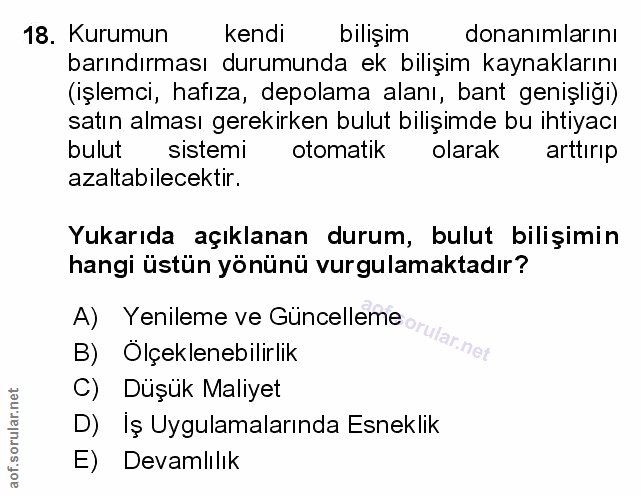 18. Kurumun kendi bilişim donanımlarını barındırması durumunda ek bilişim kaynaklarını (işlemci, hafıza, depolama alanı, bant genişliği) satın alması gerekirken bulut bilişimde bu ihtiyacı bulut sistemi otomatik olarak arttırıp azaltabilecektir.

Yukarıda açıklanan durum, bulut bilişimin hangi üstün yönünü vurgulamaktadır?

A) Yenileme ve Güncelleme
B) Ölçeklenebilirlik
C) Düşük Maliyet
D) İş Uygulamalarında Esneklik
E) Devamlılık

aof.sorular.net